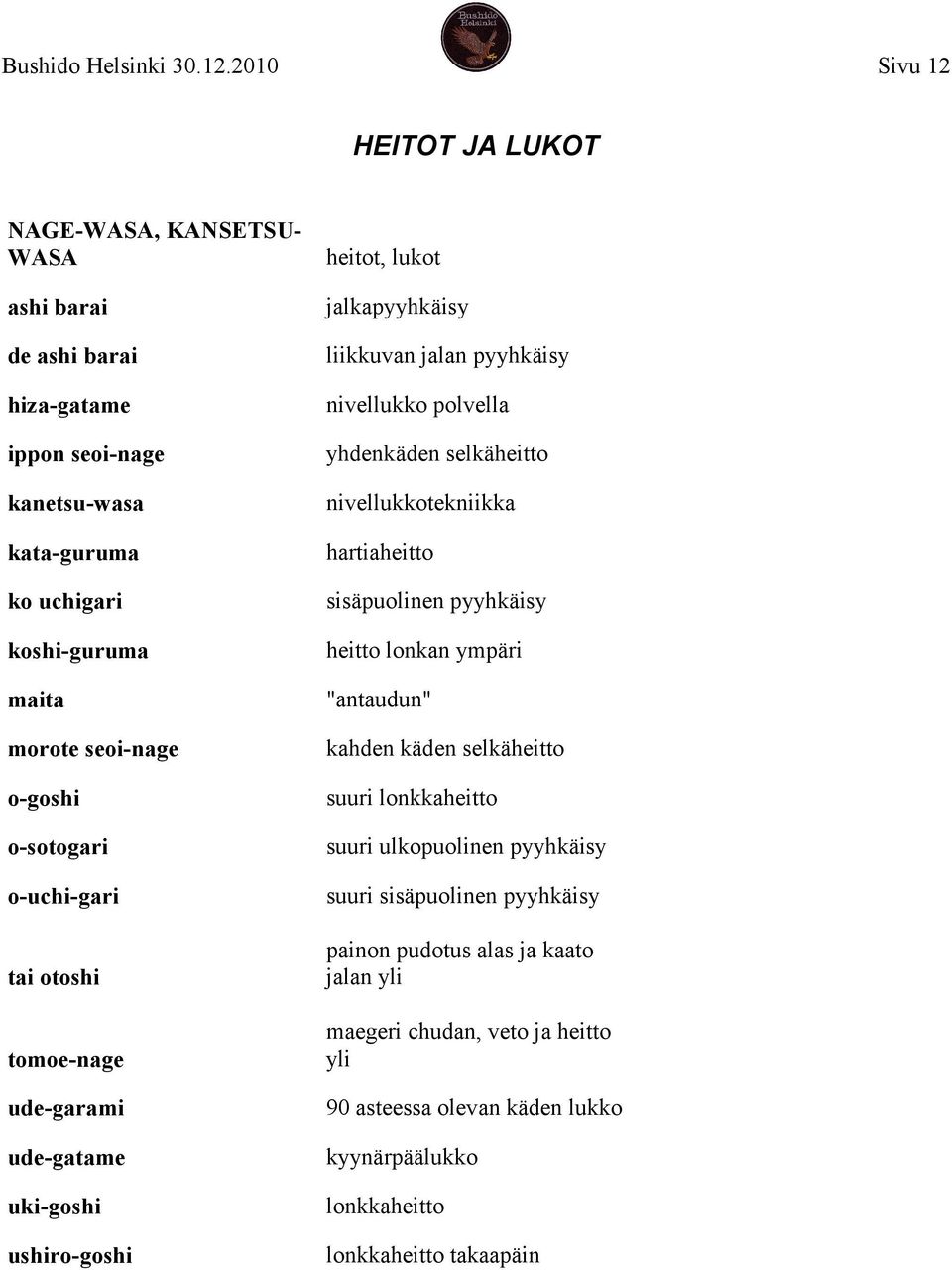 Bushido Helsinki 30.12.2010

Bushido Helsinki

Sivu 12

HEITOT JA LUKOT

| | |
|---|---|
| NAGE-WASA, KANSETSU-WASA | heitot, lukot |
| ashi barai | jalkapyyhkäisy |
| de ashi barai | liikkuvan jalan pyyhkäisy |
| hiza-gatame | nivellukko polvella |
| ippon seoi-nage | yhdenkäden selkäheitto |
| kanetsu-wasa | nivellukkotekniikka |
| kata-guruma | hartiaheitto |
| ko uchigari | sisäpuolinen pyyhkäisy |
| koshi-guruma | heitto lonkan ympäri |
| maita | "antaudun" |
| morote seoi-nage | kahden käden selkäheitto |
| o-goshi | suuri lonkkaheitto |
| o-sotogari | suuri ulkopuolinen pyyhkäisy |
| o-uchi-gari | suuri sisäpuolinen pyyhkäisy |
| tai otoshi | painon pudotus alas ja kaato jalan yli |
| tomoe-nage | maegeri chudan, veto ja heitto yli |
| ude-garami | 90 asteessa olevan käden lukko |
| ude-gatame | kyynärpäälukko |
| uki-goshi | lonkkaheitto |
| ushiro-goshi | lonkkaheitto takaapäin |